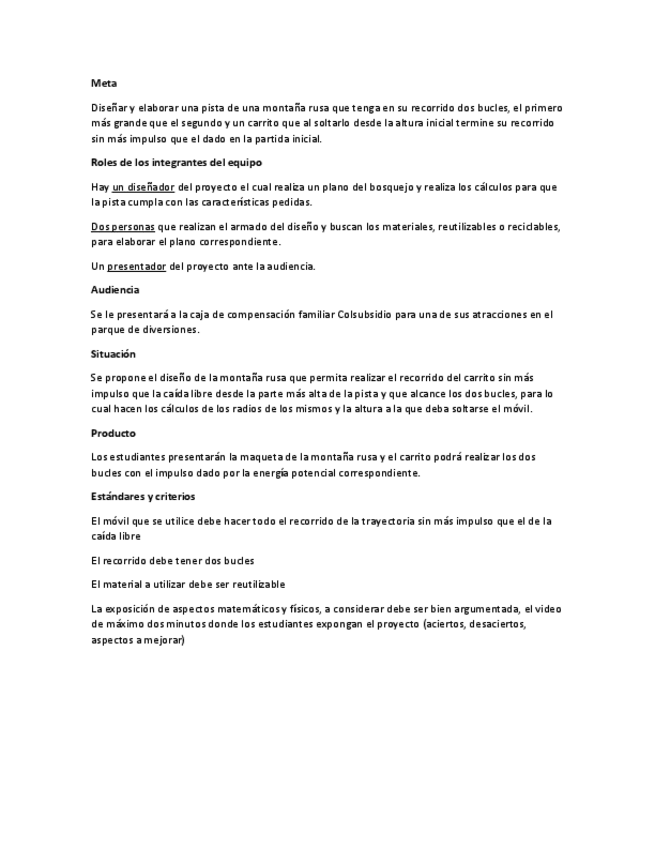 Meta

Diseñar y elaborar una pista de una montaña rusa que tenga en su recorrido dos bucles, el primero más grande que el segundo y un carrito que al soltarlo desde la altura inicial termine su recorrido sin más impulso que el dado en la partida inicial.

Roles de los integrantes del equipo

Hay un diseñador del proyecto el cual realiza un plano del bosquejo y realiza los cálculos para que la pista cumpla con las características pedidas.

Dos personas que realizan el armado del diseño y buscan los materiales, reutilizables o reciclables, para elaborar el plano correspondiente.

Un presentador del proyecto ante la audiencia.

Audiencia

Se le presentará a la caja de compensación familiar Colsubsidio para una de sus atracciones en el parque de diversiones.

Situación

Se propone el diseño de la montaña rusa que permita realizar el recorrido del carrito sin más impulso que la caída libre desde la parte más alta de la pista y que alcance los dos bucles, para lo cual hacen los cálculos de los radios de los mismos y la altura a la que deba soltarse el móvil.

Producto

Los estudiantes presentarán la maqueta de la montaña rusa y el carrito podrá realizar los dos bucles con el impulso dado por la energía potencial correspondiente.

Estándares y criterios

El móvil que se utilice debe hacer todo el recorrido de la trayectoria sin más impulso que el de la caída libre

El recorrido debe tener dos bucles

El material a utilizar debe ser reutilizable

La exposición de aspectos matemáticos y físicos, a considerar debe ser bien argumentada, el video de máximo dos minutos donde los estudiantes expongan el proyecto (aciertos, desaciertos, aspectos a mejorar)